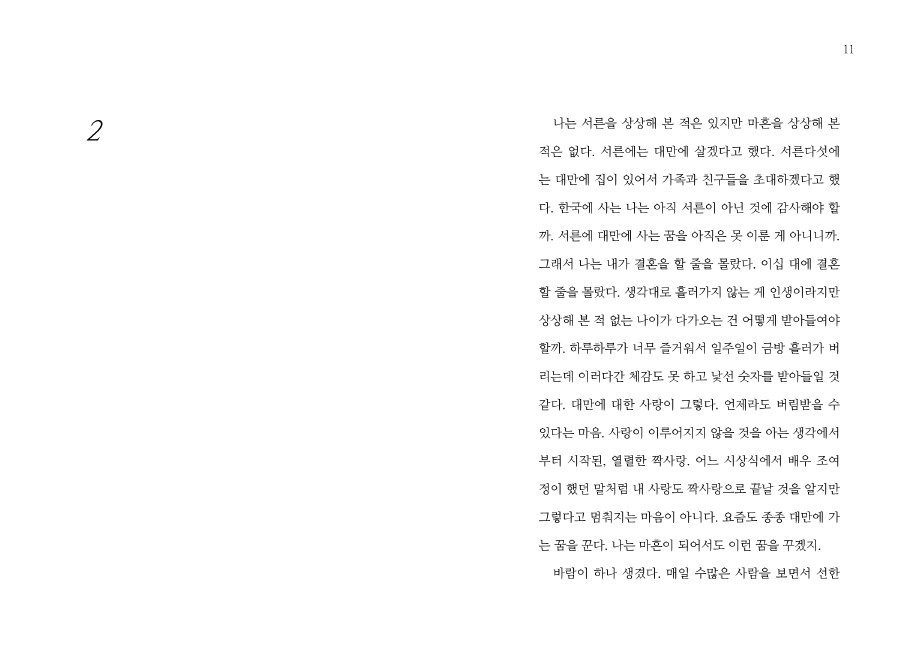 11

2

나는 서른을 상상해 본 적은 있지만 마흔을 상상해 본 적은 없다. 서른에는 대만에 살겠다고 했다. 서른다섯에는 대만에 집이 있어서 가족과 친구들을 초대하겠다고 했다. 한국에 사는 나는 아직 서른이 아닌 것에 감사해야 할까. 서른에 대만에 사는 꿈을 아직은 못 이룬 게 아니니까. 그래서 나는 내가 결혼을 할 줄을 몰랐다. 이십 대에 결혼할 줄을 몰랐다. 생각대로 흘러가지 않는 게 인생이라지만 상상해 본 적 없는 나이가 다가오는 건 어떻게 받아들여야 할까. 하루하루가 너무 즐거워서 일주일이 금방 흘러가 버리는데 이러다간 체감도 못 하고 낯선 숫자를 받아들일 것 같다. 대만에 대한 사랑이 그렇다. 언제라도 버림받을 수 있다는 마음. 사랑이 이루어지지 않을 것을 아는 생각에서부터 시작된, 열렬한 짝사랑. 어느 시상식에서 배우 조여정이 했던 말처럼 내 사랑도 짝사랑으로 끝날 것을 알지만 그렇다고 멈춰지는 마음이 아니다. 요즘도 종종 대만에 가는 꿈을 꾼다. 나는 마흔이 되어서도 이런 꿈을 꾸겠지.

바람이 하나 생겼다. 매일 수많은 사람을 보면서 선한